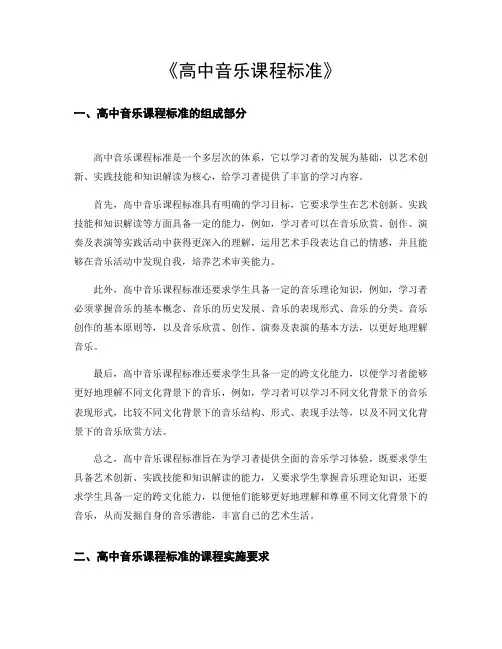 《高中音乐课程标准》

一、高中音乐课程标准的组成部分

高中音乐课程标准是一个多层次的体系，它以学习者的发展为基础，以艺术创新、实践技能和知识解读为核心，给学习者提供了丰富的学习内容。

首先，高中音乐课程标准具有明确的学习目标，它要求学生在艺术创新、实践技能和知识解读等方面具备一定的能力，例如，学习者可以在音乐欣赏、创作、演奏及表演等实践活动中获得更深入的理解，运用艺术手段表达自己的情感，并且能够在音乐活动中发现自我，培养艺术审美能力。

此外，高中音乐课程标准还要求学生具备一定的音乐理论知识，例如，学习者必须掌握音乐的基本概念、音乐的历史发展、音乐的表现形式、音乐的分类、音乐创作的基本原则等，以及音乐欣赏、创作、演奏及表演的基本方法，以更好地理解音乐。

最后，高中音乐课程标准还要求学生具备一定的跨文化能力，以便学习者能够更好地理解不同文化背景下的音乐，例如，学习者可以学习不同文化背景下的音乐表现形式，比较不同文化背景下的音乐结构、形式、表现手法等，以及不同文化背景下的音乐欣赏方法。

总之，高中音乐课程标准旨在为学习者提供全面的音乐学习体验，既要求学生具备艺术创新、实践技能和知识解读的能力，又要求学生掌握音乐理论知识，还要求学生具备一定的跨文化能力，以便他们能够更好地理解和尊重不同文化背景下的音乐，从而发掘自身的音乐潜能，丰富自己的艺术生活。

二、高中音乐课程标准的课程实施要求